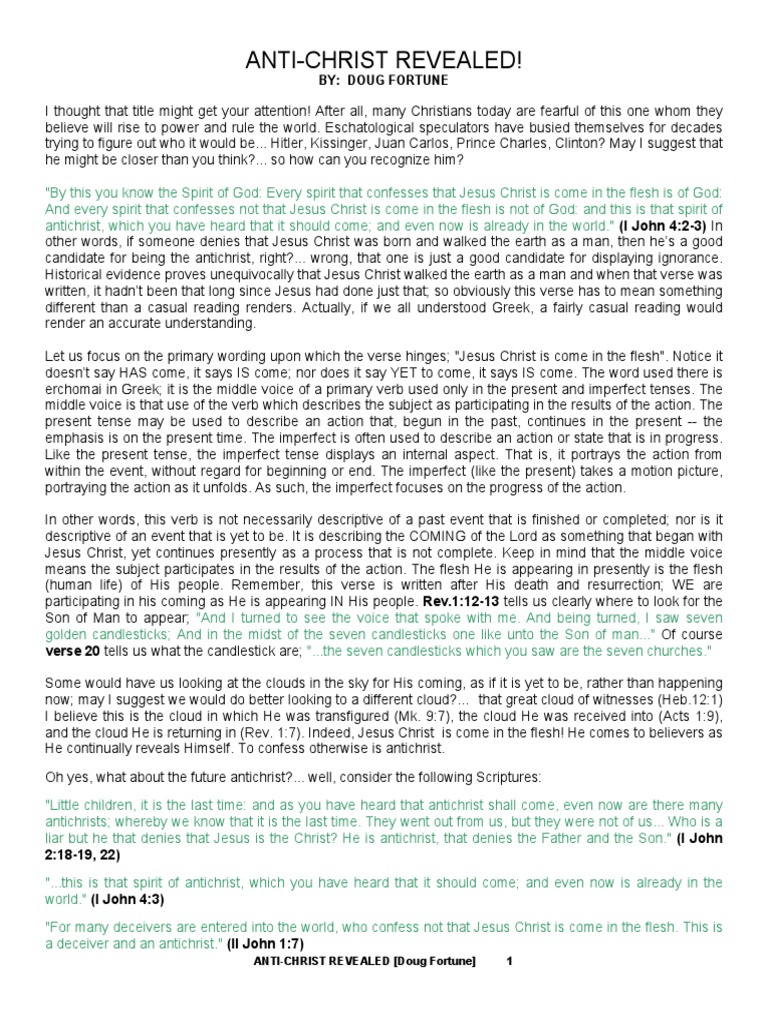 ANTI-CHRIST REVEALED!
BY: DOUG FORTUNE

I thought that title might get your attention! After all, many Christians today are fearful of this one whom they believe will rise to power and rule the world. Eschatological speculators have busied themselves for decades trying to figure out who it would be... Hitler, Kissinger, Juan Carlos, Prince Charles, Clinton? May I suggest that he might be closer than you think?... so how can you recognize him?

"By this you know the Spirit of God: Every spirit that confesses that Jesus Christ is come in the flesh is of God: And every spirit that confesses not that Jesus Christ is come in the flesh is not of God: and this is that spirit of antichrist, which you have heard that it should come; and even now is already in the world." (I John 4:2-3) In other words, if someone denies that Jesus Christ was born and walked the earth as a man, then he's a good candidate for being the antichrist, right?... wrong, that one is just a good candidate for displaying ignorance. Historical evidence proves unequivocally that Jesus Christ walked the earth as a man and when that verse was written, it hadn't been that long since Jesus had done just that; so obviously this verse has to mean something different than a casual reading renders. Actually, if we all understood Greek, a fairly casual reading would render an accurate understanding.

Let us focus on the primary wording upon which the verse hinges; "Jesus Christ is come in the flesh". Notice it doesn't say HAS come, it says IS come; nor does it say YET to come, it says IS come. The word used there is erchomai in Greek; it is the middle voice of a primary verb used only in the present and imperfect tenses. The middle voice is that use of the verb which describes the subject as participating in the results of the action. The present tense may be used to describe an action that, begun in the past, continues in the present -- the emphasis is on the present time. The imperfect is often used to describe an action or state that is in progress. Like the present tense, the imperfect tense displays an internal aspect. That is, it portrays the action from within the event, without regard for beginning or end. The imperfect (like the present) takes a motion picture, portraying the action as it unfolds. As such, the imperfect focuses on the progress of the action.

In other words, this verb is not necessarily descriptive of a past event that is finished or completed; nor is it descriptive of an event that is yet to be. It is describing the COMING of the Lord as something that began with Jesus Christ, yet continues presently as a process that is not complete. Keep in mind that the middle voice means the subject participates in the results of the action. The flesh He is appearing in presently is the flesh (human life) of His people. Remember, this verse is written after His death and resurrection; WE are participating in his coming as He is appearing IN His people. Rev.1:12-13 tells us clearly where to look for the Son of Man to appear; "And I turned to see the voice that spoke with me. And being turned, I saw seven golden candlesticks; And in the midst of the seven candlesticks one like unto the Son of man..." Of course verse 20 tells us what the candlestick are; "...the seven candlesticks which you saw are the seven churches."

Some would have us looking at the clouds in the sky for His coming, as if it is yet to be, rather than happening now; may I suggest we would do better looking to a different cloud?... that great cloud of witnesses (Heb.12:1) I believe this is the cloud in which He was transfigured (Mk. 9:7), the cloud He was received into (Acts 1:9), and the cloud He is returning in (Rev. 1:7). Indeed, Jesus Christ is come in the flesh! He comes to believers as He continually reveals Himself. To confess otherwise is antichrist.

Oh yes, what about the future antichrist?... well, consider the following Scriptures:

"Little children, it is the last time: and as you have heard that antichrist shall come, even now are there many antichrists; whereby we know that it is the last time. They went out from us, but they were not of us... Who is a liar but he that denies that Jesus is the Christ? He is antichrist, that denies the Father and the Son." (I John 2:18-19, 22)

"...this is that spirit of antichrist, which you have heard that it should come; and even now is already in the world." (I John 4:3)

"For many deceivers are entered into the world, who confess not that Jesus Christ is come in the flesh. This is a deceiver and an antichrist." (II John 1:7)

ANTI-CHRIST REVEALED [Doug Fortune] 1